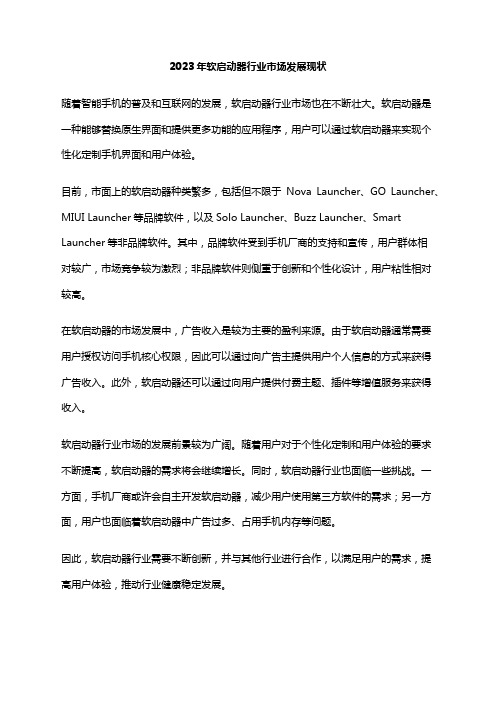 2023年软启动器行业市场发展现状

随着智能手机的普及和互联网的发展，软启动器行业市场也在不断壮大。软启动器是一种能够替换原生界面和提供更多功能的应用程序，用户可以通过软启动器来实现个性化定制手机界面和用户体验。

目前，市面上的软启动器种类繁多，包括但不限于 Nova Launcher、GO Launcher、MIUI Launcher 等品牌软件，以及 Solo Launcher、Buzz Launcher、Smart Launcher 等非品牌软件。其中，品牌软件受到手机厂商的支持和宣传，用户群体相对较广，市场竞争较为激烈；非品牌软件则侧重于创新和个性化设计，用户粘性相对较高。

在软启动器的市场发展中，广告收入是较为主要的盈利来源。由于软启动器通常需要用户授权访问手机核心权限，因此可以通过向广告主提供用户个人信息的方式来获得广告收入。此外，软启动器还可以通过向用户提供付费主题、插件等增值服务来获得收入。

软启动器行业市场的发展前景较为广阔。随着用户对于个性化定制和用户体验的要求不断提高，软启动器的需求将会继续增长。同时，软启动器行业也面临一些挑战。一方面，手机厂商或许会自主开发软启动器，减少用户使用第三方软件的需求；另一方面，用户也面临着软启动器中广告过多、占用手机内存等问题。

因此，软启动器行业需要不断创新，并与其他行业进行合作，以满足用户的需求，提高用户体验，推动行业健康稳定发展。